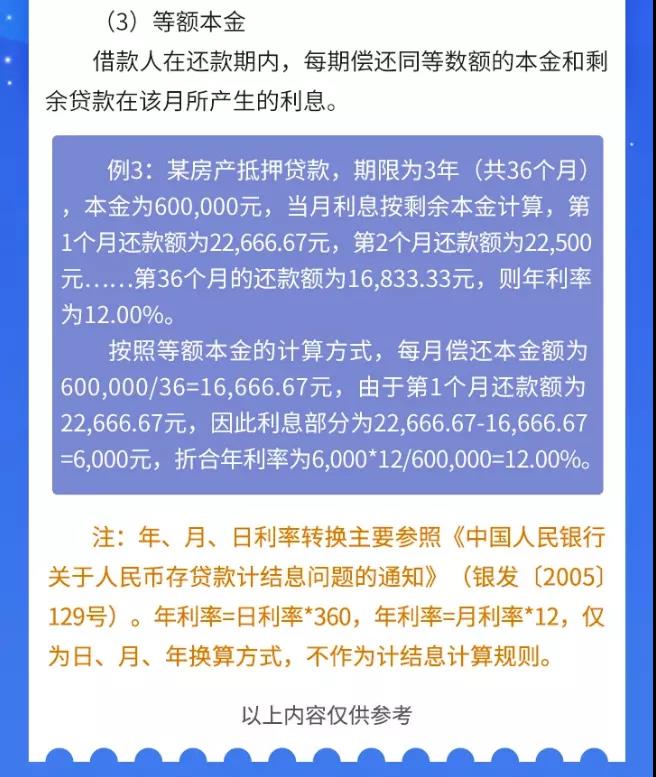 （3）等额本金

借款人在还款期内，每期偿还同等数额的本金和剩余贷款在该月所产生的利息。

例3：某房产抵押贷款，期限为3年（共36个月），本金为600,000元，当月利息按剩余本金计算，第1个月还款额为22,666.67元，第2个月还款额为22,500元……第36个月的还款额为16,833.33元，则年利率为12.00%。

按照等额本金的计算方式，每月偿还本金额为600,000/36=16,666.67元，由于第1个月还款额为22,666.67元，因此利息部分为22,666.67-16,666.67=6,000元，折合年利率为6,000*12/600,000=12.00%。

注：年、月、日利率转换主要参照《中国人民银行关于人民币存贷款计结息问题的通知》（银发〔2005〕129号）。年利率=日利率*360，年利率=月利率*12，仅为日、月、年换算方式，不作为计结息计算规则。

以上内容仅供参考